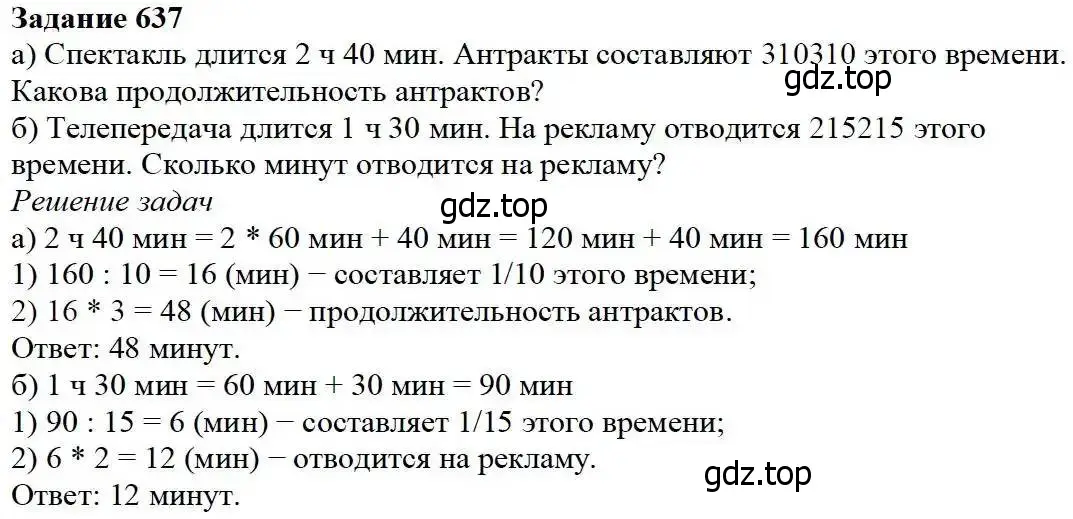 **Задание 637**
а) Спектакль длится 2 ч 40 мин. Антракты составляют 310310 этого времени. Какова продолжительность антрактов?
gdz.top
б) Телепередача длится 1 ч 30 мин. На рекламу отводится 215215 этого времени. Сколько минут отводится на рекламу?
*Решение задач*
gdz.top
а) 2 ч 40 мин = 2 * 60 мин + 40 мин = 120 мин + 40 мин = 160 мин
1) 160 : 10 = 16 (мин) − составляет 1/10 этого времени;
2) 16 * 3 = 48 (мин) − продолжительность антрактов.
Ответ: 48 минут.
б) 1 ч 30 мин = 60 мин + 30 мин = 90 мин
1) 90 : 15 = 6 (мин) − составляет 1/15 этого времени;
2) 6 * 2 = 12 (мин) − отводится на рекламу.
gdz.top
Ответ: 12 минут.